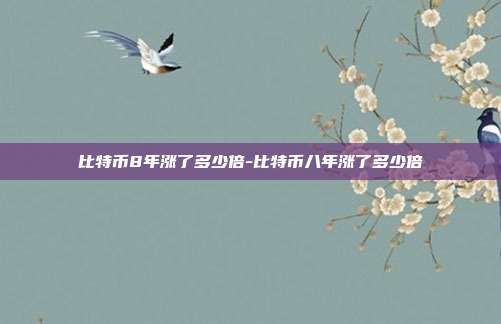 比特币8年涨了多少倍-比特币八年涨了多少倍